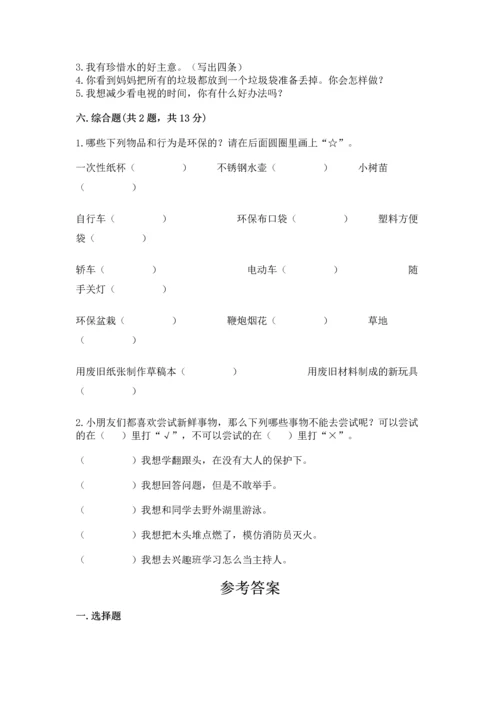 3. 我有珍惜水的好主意。（写出四条）
4. 你看到妈妈把所有的垃圾都放到一个垃圾袋准备丢掉。你会怎样做？
5. 我想减少看电视的时间，你有什么好办法吗？

六. 综合题(共 2 题，共 13 分)

1. 哪些下列物品和行为是环保的？请在后面圆圈里画上“☆”。

一次性纸杯（　　　　）　　不锈钢水壶（　　　　）　　小树苗（　　　　）

自行车（　　　　）　　环保布口袋（　　　　）　　塑料方便袋（　　　　）

轿车（　　　　）　　电动车（　　　　）　　随手关灯（　　　　）

环保盆栽（　　　　）　　鞭炮烟花（　　　　）　　草地（　　　　）

用废旧纸张制作草稿本（　　　　）　　用废旧材料制成的新玩具（　　　　）

2. 小朋友们都喜欢尝试新鲜事物，那么下列哪些事物不能去尝试呢？可以尝试的在（　）里打“√”，不可以尝试的在（　）里打“×”。

（　　　　）我想学翻跟头，在没有大人的保护下。

（　　　　）我想回答问题，但是不敢举手。

（　　　　）我想和同学去野外湖里游泳。

（　　　　）我想把木头堆点燃了，模仿消防员灭火。

（　　　　）我想去兴趣班学习怎么当主持人。

参考答案

一. 选择题